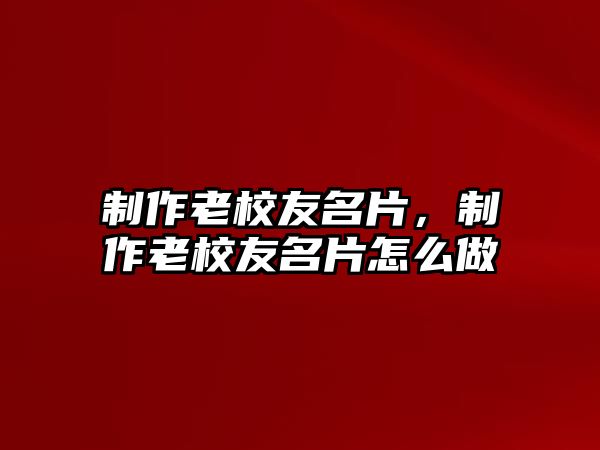 制作老校友名片，制作老校友名片怎么做